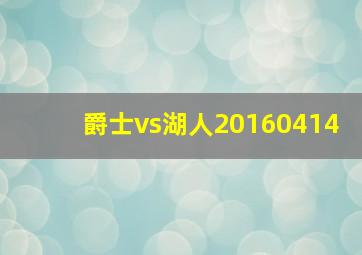 爵士vs湖人20160414